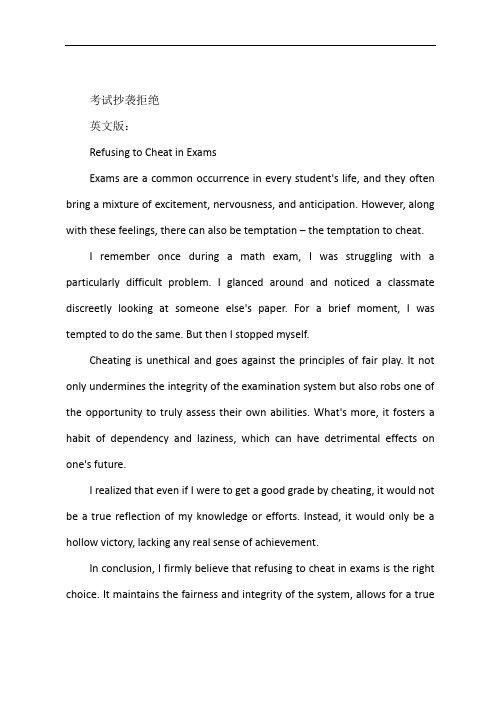 考试抄袭拒绝

英文版：

Refusing to Cheat in Exams

Exams are a common occurrence in every student's life, and they often bring a mixture of excitement, nervousness, and anticipation. However, along with these feelings, there can also be temptation – the temptation to cheat.

I remember once during a math exam, I was struggling with a particularly difficult problem. I glanced around and noticed a classmate discreetly looking at someone else's paper. For a brief moment, I was tempted to do the same. But then I stopped myself.

Cheating is unethical and goes against the principles of fair play. It not only undermines the integrity of the examination system but also robs one of the opportunity to truly assess their own abilities. What's more, it fosters a habit of dependency and laziness, which can have detrimental effects on one's future.

I realized that even if I were to get a good grade by cheating, it would not be a true reflection of my knowledge or efforts. Instead, it would only be a hollow victory, lacking any real sense of achievement.

In conclusion, I firmly believe that refusing to cheat in exams is the right choice. It maintains the fairness and integrity of the system, allows for a true